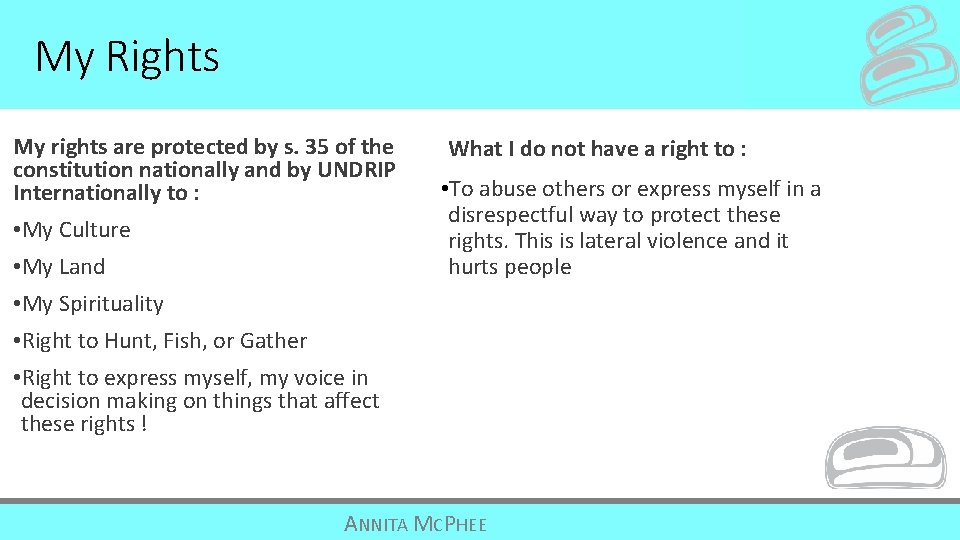 My Rights

My rights are protected by s. 35 of the constitution nationally and by UNDRIP Internationally to :

• My Culture

• My Land

• My Spirituality

• Right to Hunt, Fish, or Gather

• Right to express myself, my voice in decision making on things that affect these rights !

What I do not have a right to :

• To abuse others or express myself in a disrespectful way to protect these rights. This is lateral violence and it hurts people

ANNITA MCPHEE